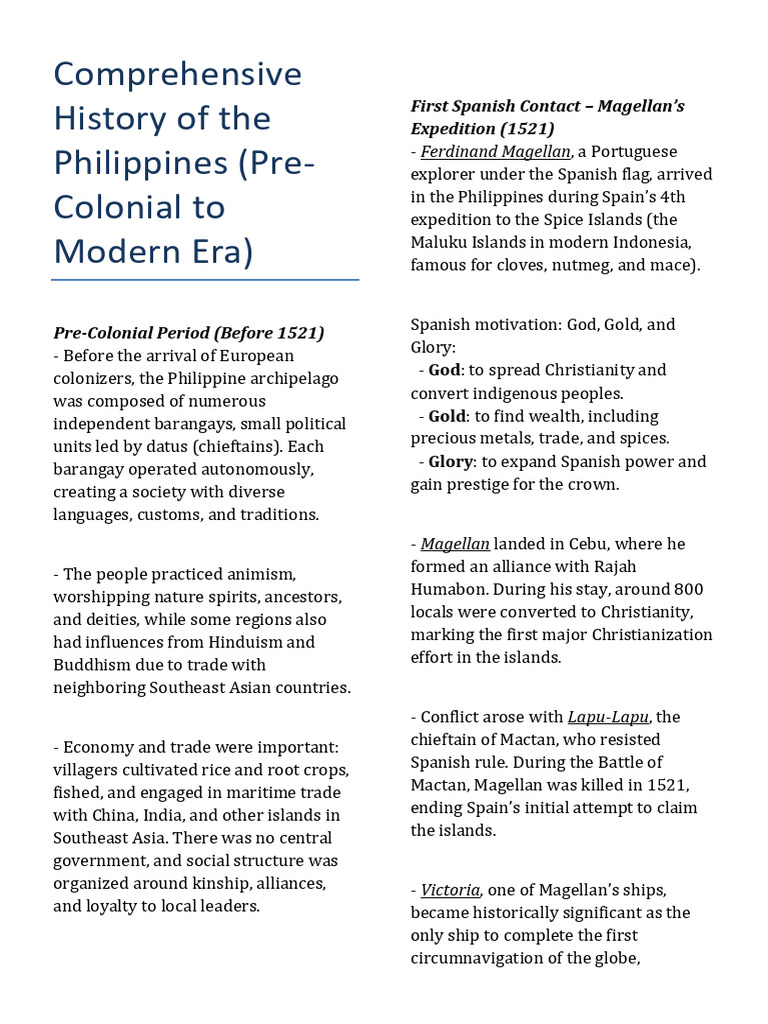 Comprehensive History of the Philippines (Pre-Colonial to Modern Era)

Pre-Colonial Period (Before 1521)
- Before the arrival of European colonizers, the Philippine archipelago was composed of numerous independent barangays, small political units led by datus (chieftains). Each barangay operated autonomously, creating a society with diverse languages, customs, and traditions.

- The people practiced animism, worshipping nature spirits, ancestors, and deities, while some regions also had influences from Hinduism and Buddhism due to trade with neighboring Southeast Asian countries.

- Economy and trade were important: villagers cultivated rice and root crops, fished, and engaged in maritime trade with China, India, and other islands in Southeast Asia. There was no central government, and social structure was organized around kinship, alliances, and loyalty to local leaders.

First Spanish Contact – Magellan's Expedition (1521)
- Ferdinand Magellan, a Portuguese explorer under the Spanish flag, arrived in the Philippines during Spain's 4th expedition to the Spice Islands (the Maluku Islands in modern Indonesia, famous for cloves, nutmeg, and mace).

Spanish motivation: God, Gold, and Glory:
- God: to spread Christianity and convert indigenous peoples.
- Gold: to find wealth, including precious metals, trade, and spices.
- Glory: to expand Spanish power and gain prestige for the crown.

- Magellan landed in Cebu, where he formed an alliance with Rajah Humabon. During his stay, around 800 locals were converted to Christianity, marking the first major Christianization effort in the islands.

- Conflict arose with Lapu-Lapu, the chieftain of Mactan, who resisted Spanish rule. During the Battle of Mactan, Magellan was killed in 1521, ending Spain's initial attempt to claim the islands.

- Victoria, one of Magellan's ships, became historically significant as the only ship to complete the first circumnavigation of the globe,